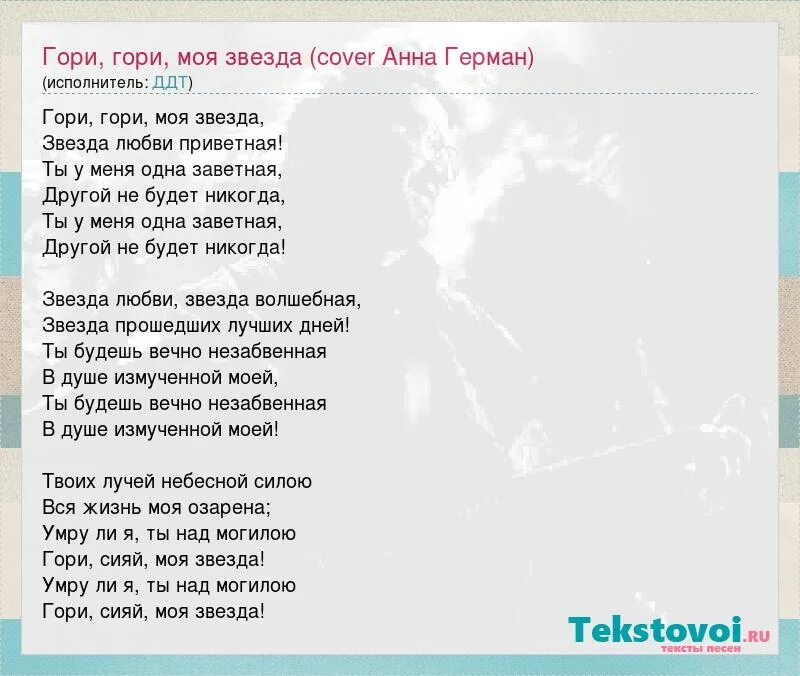 Гори, гори, моя звезда (cover Анна Герман)
(исполнитель: ДДТ)

Гори, гори, моя звезда,
Звезда любви приветная!
Ты у меня одна заветная,
Другой не будет никогда,
Ты у меня одна заветная,
Другой не будет никогда!

Звезда любви, звезда волшебная,
Звезда прошедших лучших дней!
Ты будешь вечно незабвенная
В душе измученной моей,
Ты будешь вечно незабвенная
В душе измученной моей!

Твоих лучей небесной силою
Вся жизнь моя озарена;
Умру ли я, ты над могилою
Гори, сияй, моя звезда!
Умру ли я, ты над могилою
Гори, сияй, моя звезда!

Tekstovoi.RU
тексты песен